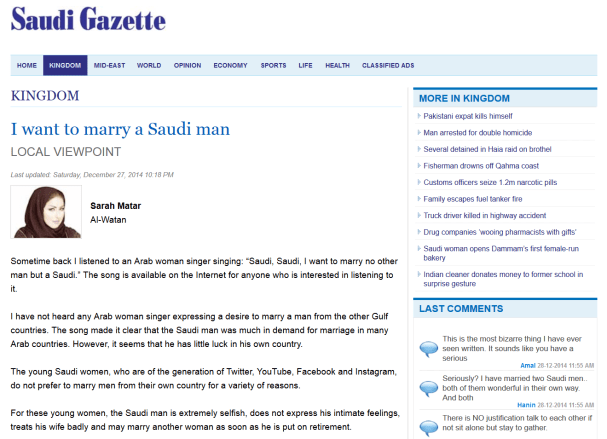 Saudi Gazette

HOME KINGDOM MID-EAST WORLD OPINION ECONOMY SPORTS LIFE HEALTH CLASSIFIED ADS

KINGDOM

I want to marry a Saudi man

LOCAL VIEWPOINT

Last updated: Saturday, December 27, 2014 10:18 PM

Sarah Matar
Al-Watan

Sometime back I listened to an Arab woman singer singing: "Saudi, Saudi, I want to marry no other man but a Saudi." The song is available on the Internet for anyone who is interested in listening to it.

I have not heard any Arab woman singer expressing a desire to marry a man from the other Gulf countries. The song made it clear that the Saudi man was much in demand for marriage in many Arab countries. However, it seems that he has little luck in his own country.

The young Saudi women, who are of the generation of Twitter, YouTube, Facebook and Instagram, do not prefer to marry men from their own country for a variety of reasons.

For these young women, the Saudi man is extremely selfish, does not express his intimate feelings, treats his wife badly and may marry another woman as soon as he is put on retirement.

MORE IN KINGDOM

Pakistani expat kills himself

Man arrested for double homicide

Several detained in Haia raid on brothel

Fisherman drowns off Qahma coast

Customs officers seize 1.2m narcotic pills

Family escapes fuel tanker fire

Truck driver killed in highway accident

Drug companies 'wooing pharmacists with gifts'

Saudi woman opens Dammam's first female-run bakery

Indian cleaner donates money to former school in surprise gesture

LAST COMMENTS

This is the most bizarre thing I have ever seen written. It sounds like you have a serious
Amal 28-12-2014 11:55 AM

Seriously? I have married two Saudi men.. both of them wonderful in their own way. And both
Hanin 28-12-2014 11:55 AM

There is NO justification talk to each other if not sit alone but stay to gather.